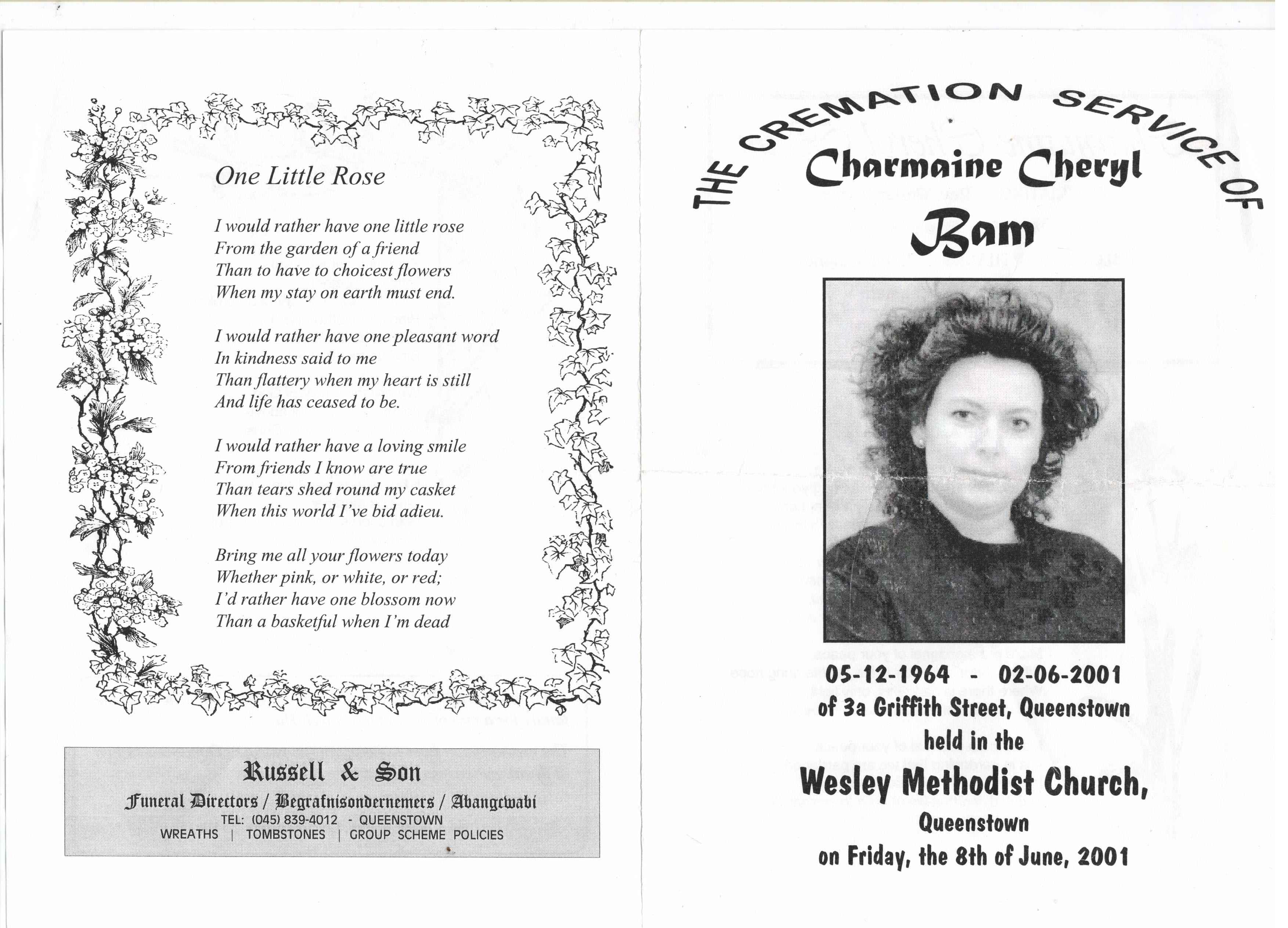 One Little Rose

I would rather have one little rose
From the garden of a friend
Than to have to choicest flowers
When my stay on earth must end.

I would rather have one pleasant word
In kindness said to me
Than flattery when my heart is still
And life has ceased to be.

I would rather have a loving smile
From friends I know are true
Than tears shed round my casket
When this world I've bid adieu.

Bring me all your flowers today
Whether pink, or white, or red;
I'd rather have one blossom now
Than a basketful when I'm dead

Russell & Son
Funeral Directors / Begrafnisondernemers / Abangcwabi
TEL: (045) 839-4012 - QUEENSTOWN
WREATHS | TOMBSTONES | GROUP SCHEME POLICIES

THE CREMATION SERVICE OF
Charmaine Cheryl
Bam

05-12-1964 - 02-06-2001
of 3a Griffith Street, Queenstown
held in the
Wesley Methodist Church,
Queenstown
on Friday, the 8th of June, 2001